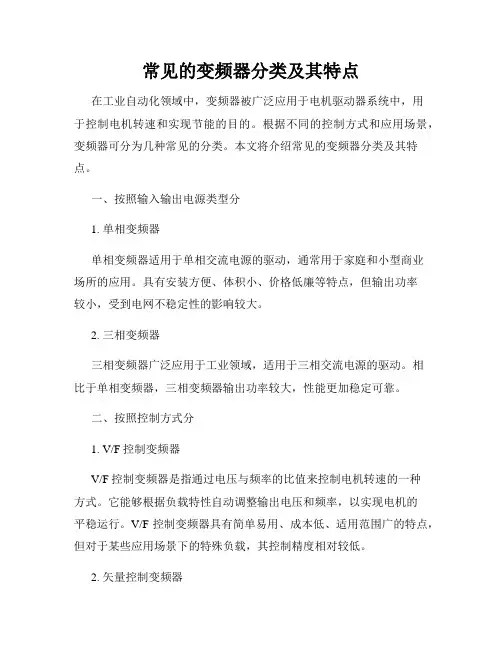 常见的变频器分类及其特点

在工业自动化领域中，变频器被广泛应用于电机驱动器系统中，用于控制电机转速和实现节能的目的。根据不同的控制方式和应用场景，变频器可分为几种常见的分类。本文将介绍常见的变频器分类及其特点。

一、按照输入输出电源类型分

1. 单相变频器

单相变频器适用于单相交流电源的驱动，通常用于家庭和小型商业场所的应用。具有安装方便、体积小、价格低廉等特点，但输出功率较小，受到电网不稳定性的影响较大。

2. 三相变频器

三相变频器广泛应用于工业领域，适用于三相交流电源的驱动。相比于单相变频器，三相变频器输出功率较大，性能更加稳定可靠。

二、按照控制方式分

1. V/F 控制变频器

V/F 控制变频器是指通过电压与频率的比值来控制电机转速的一种方式。它能够根据负载特性自动调整输出电压和频率，以实现电机的平稳运行。V/F 控制变频器具有简单易用、成本低、适用范围广的特点，但对于某些应用场景下的特殊负载，其控制精度相对较低。

2. 矢量控制变频器